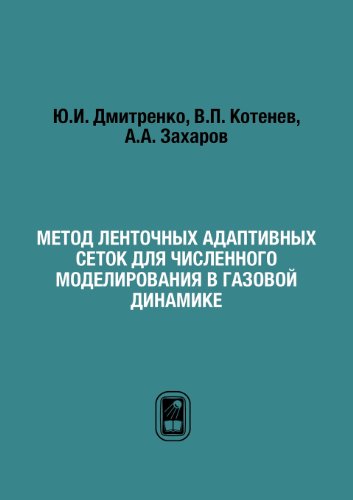 Ю.И. Дмитренко, В.П. Котенев, А.А. Захаров

МЕТОД ЛЕНТОЧНЫХ АДАПТИВНЫХ СЕТОК ДЛЯ ЧИСЛЕННОГО МОДЕЛИРОВАНИЯ В ГАЗОВОЙ ДИНАМИКЕ